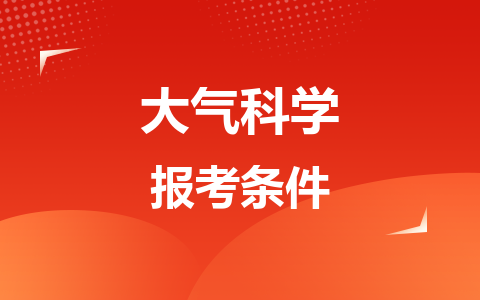 大气科学

报考条件